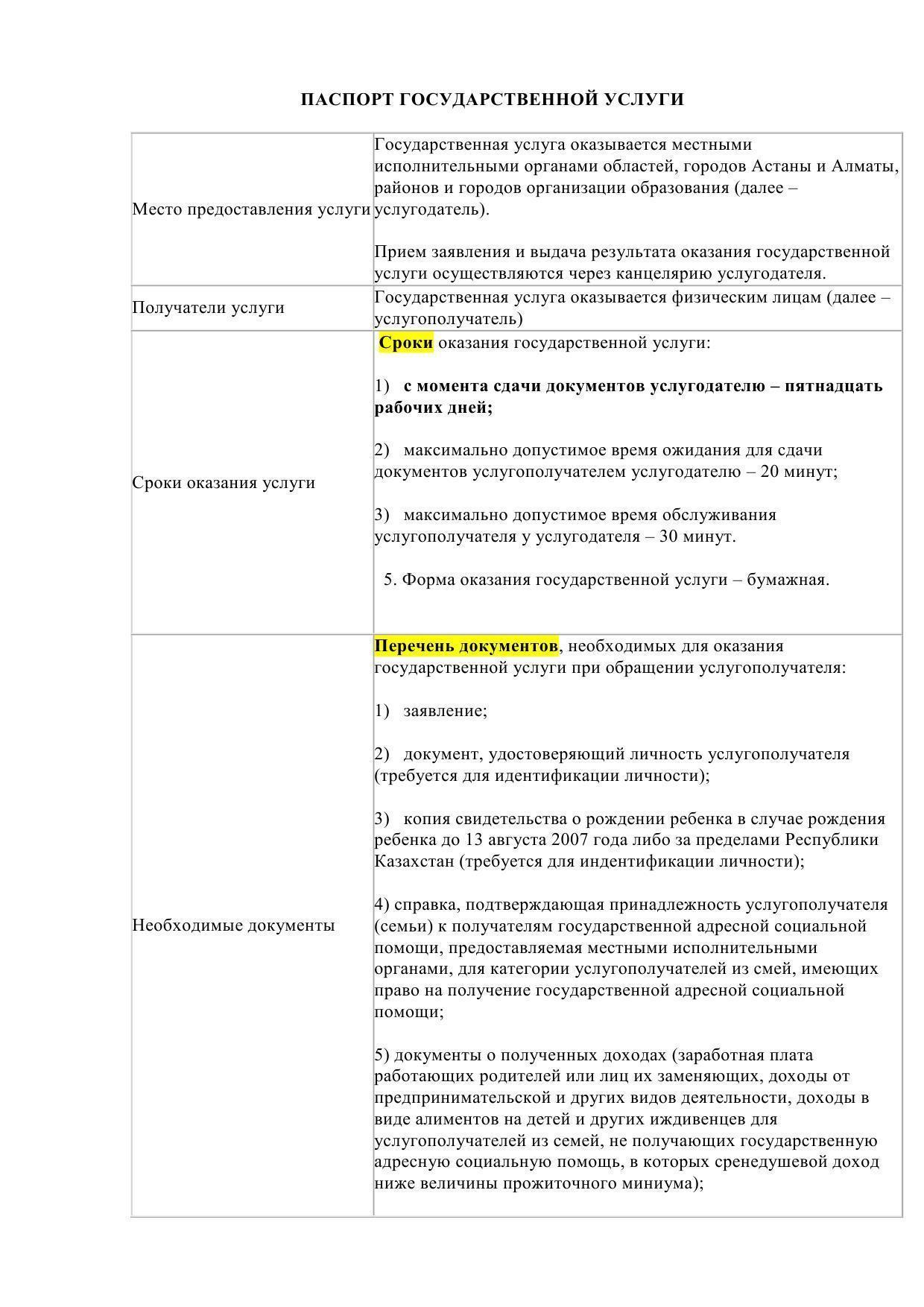 ПАСПОРТ ГОСУДАРСТВЕННОЙ УСЛУГИ

| | |
|---|---|
| Место предоставления услуги | Государственная услуга оказывается местными исполнительными органами областей, городов Астаны и Алматы, районов и городов организации образования (далее – услугодатель).<br><br>Прием заявления и выдача результата оказания государственной услуги осуществляются через канцелярию услугодателя. |
| Получатели услуги | Государственная услуга оказывается физическим лицам (далее – услугополучатель) |
| Сроки оказания услуги | Сроки оказания государственной услуги:<br><br>1) с момента сдачи документов услугодателю – пятнадцать рабочих дней;<br><br>2) максимально допустимое время ожидания для сдачи документов услугополучателем услугодателю – 20 минут;<br><br>3) максимально допустимое время обслуживания услугополучателя у услугодателя – 30 минут.<br><br>5. Форма оказания государственной услуги – бумажная. |
| Необходимые документы | Перечень документов, необходимых для оказания государственной услуги при обращении услугополучателя:<br><br>1) заявление;<br><br>2) документ, удостоверяющий личность услугополучателя (требуется для идентификации личности);<br><br>3) копия свидетельства о рождении ребенка в случае рождения ребенка до 13 августа 2007 года либо за пределами Республики Казахстан (требуется для индентификации личности);<br><br>4) справка, подтверждающая принадлежность услугополучателя (семьи) к получателям государственной адресной социальной помощи, предоставляемая местными исполнительными органами, для категории услугополучателей из смей, имеющих право на получение государственной адресной социальной помощи;<br><br>5) документы о полученных доходах (заработная плата работающих родителей или лиц их заменяющих, доходы от предпринимательской и других видов деятельности, доходы в виде алиментов на детей и других иждивенцев для услугополучателей из семей, не получающих государственную адресную социальную помощь, в которых сренедушевой доход ниже величины прожиточного миниума); |